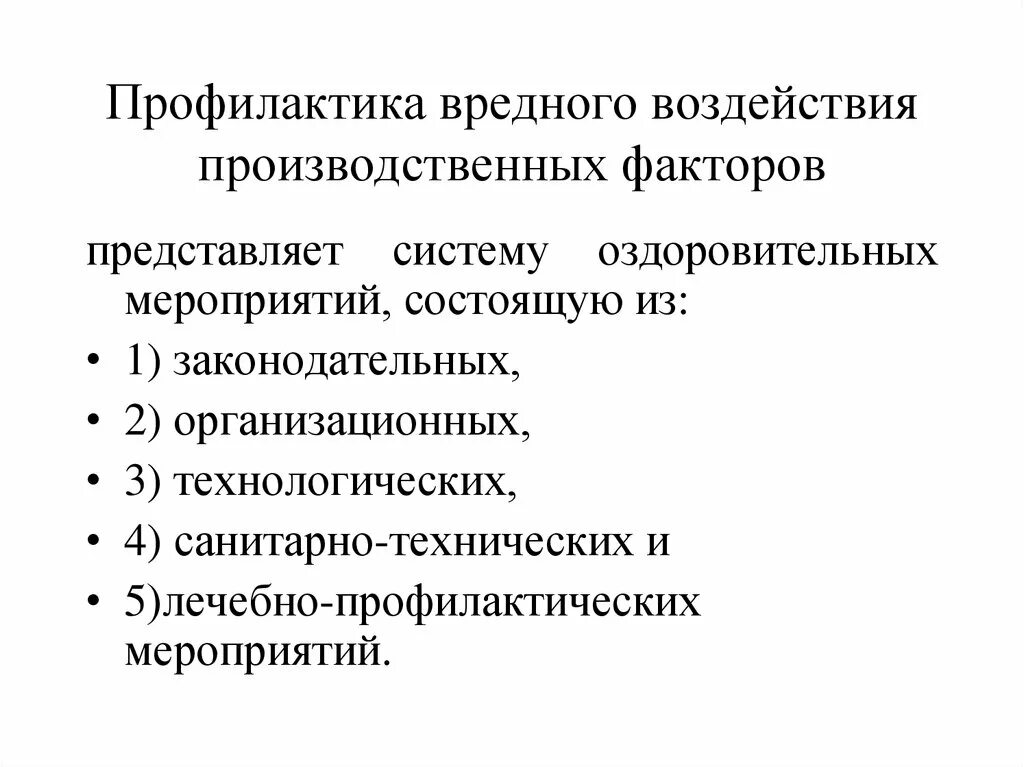 Профилактика вредного воздействия производственных факторов

представляет систему оздоровительных мероприятий, состоящую из:

• 1) законодательных,
• 2) организационных,
• 3) технологических,
• 4) санитарно-технических и
• 5)лечебно-профилактических мероприятий.